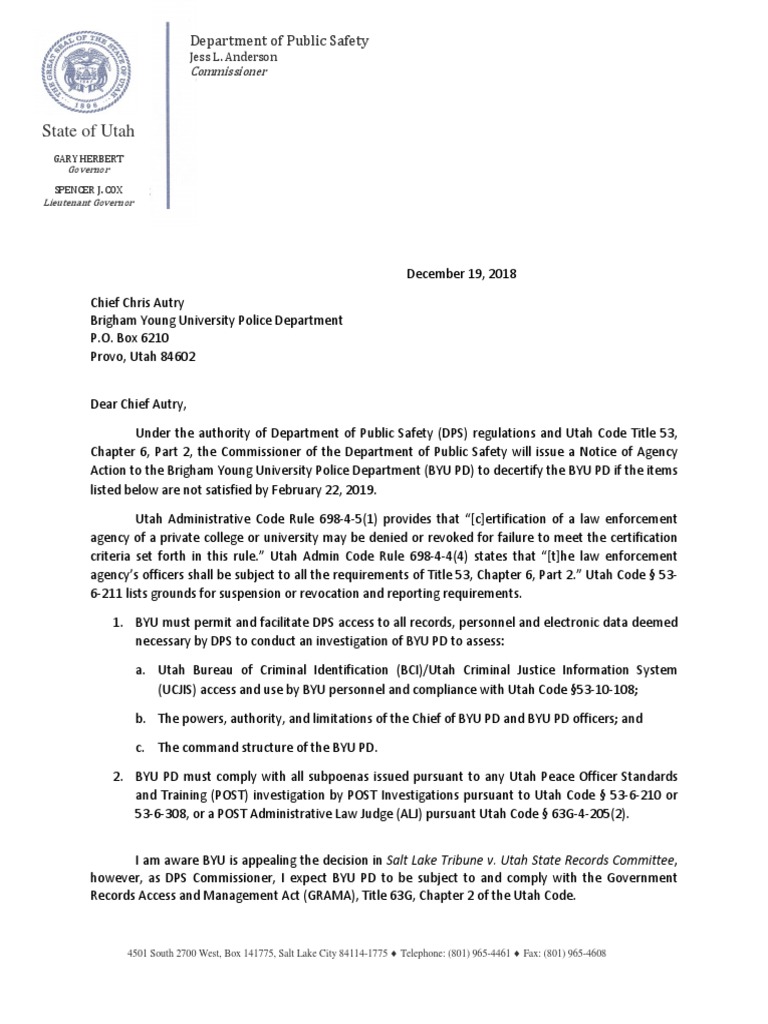 THE GREAT SEAL OF THE STATE OF UTAH 1896

State of Utah

GARY HERBERT
Governor

SPENCER J. COX
Lieutenant Governor

Department of Public Safety
Jess L. Anderson
Commissioner

December 19, 2018

Chief Chris Autry
Brigham Young University Police Department
P.O. Box 6210
Provo, Utah 84602

Dear Chief Autry,

Under the authority of Department of Public Safety (DPS) regulations and Utah Code Title 53, Chapter 6, Part 2, the Commissioner of the Department of Public Safety will issue a Notice of Agency Action to the Brigham Young University Police Department (BYU PD) to decertify the BYU PD if the items listed below are not satisfied by February 22, 2019.

Utah Administrative Code Rule 698-4-5(1) provides that "[c]ertification of a law enforcement agency of a private college or university may be denied or revoked for failure to meet the certification criteria set forth in this rule." Utah Admin Code Rule 698-4-4(4) states that "[t]he law enforcement agency's officers shall be subject to all the requirements of Title 53, Chapter 6, Part 2." Utah Code § 53-6-211 lists grounds for suspension or revocation and reporting requirements.

1. BYU must permit and facilitate DPS access to all records, personnel and electronic data deemed necessary by DPS to conduct an investigation of BYU PD to assess:

a. Utah Bureau of Criminal Identification (BCI)/Utah Criminal Justice Information System (UCJIS) access and use by BYU personnel and compliance with Utah Code §53-10-108;

b. The powers, authority, and limitations of the Chief of BYU PD and BYU PD officers; and

c. The command structure of the BYU PD.

2. BYU PD must comply with all subpoenas issued pursuant to any Utah Peace Officer Standards and Training (POST) investigation by POST Investigations pursuant to Utah Code § 53-6-210 or 53-6-308, or a POST Administrative Law Judge (ALJ) pursuant Utah Code § 63G-4-205(2).

I am aware BYU is appealing the decision in Salt Lake Tribune v. Utah State Records Committee, however, as DPS Commissioner, I expect BYU PD to be subject to and comply with the Government Records Access and Management Act (GRAMA), Title 63G, Chapter 2 of the Utah Code.

4501 South 2700 West, Box 141775, Salt Lake City 84114-1775 ♦ Telephone: (801) 965-4461 ♦ Fax: (801) 965-4608